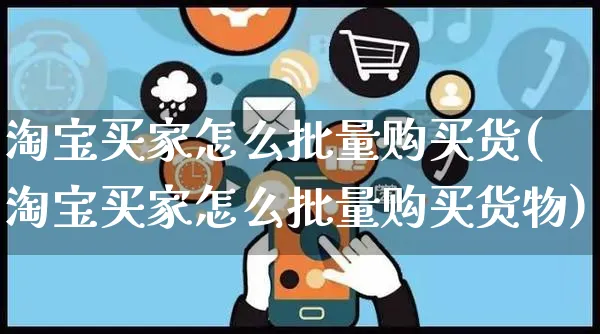 淘宝买家怎么批量购买货(淘宝买家怎么批量购买货物)